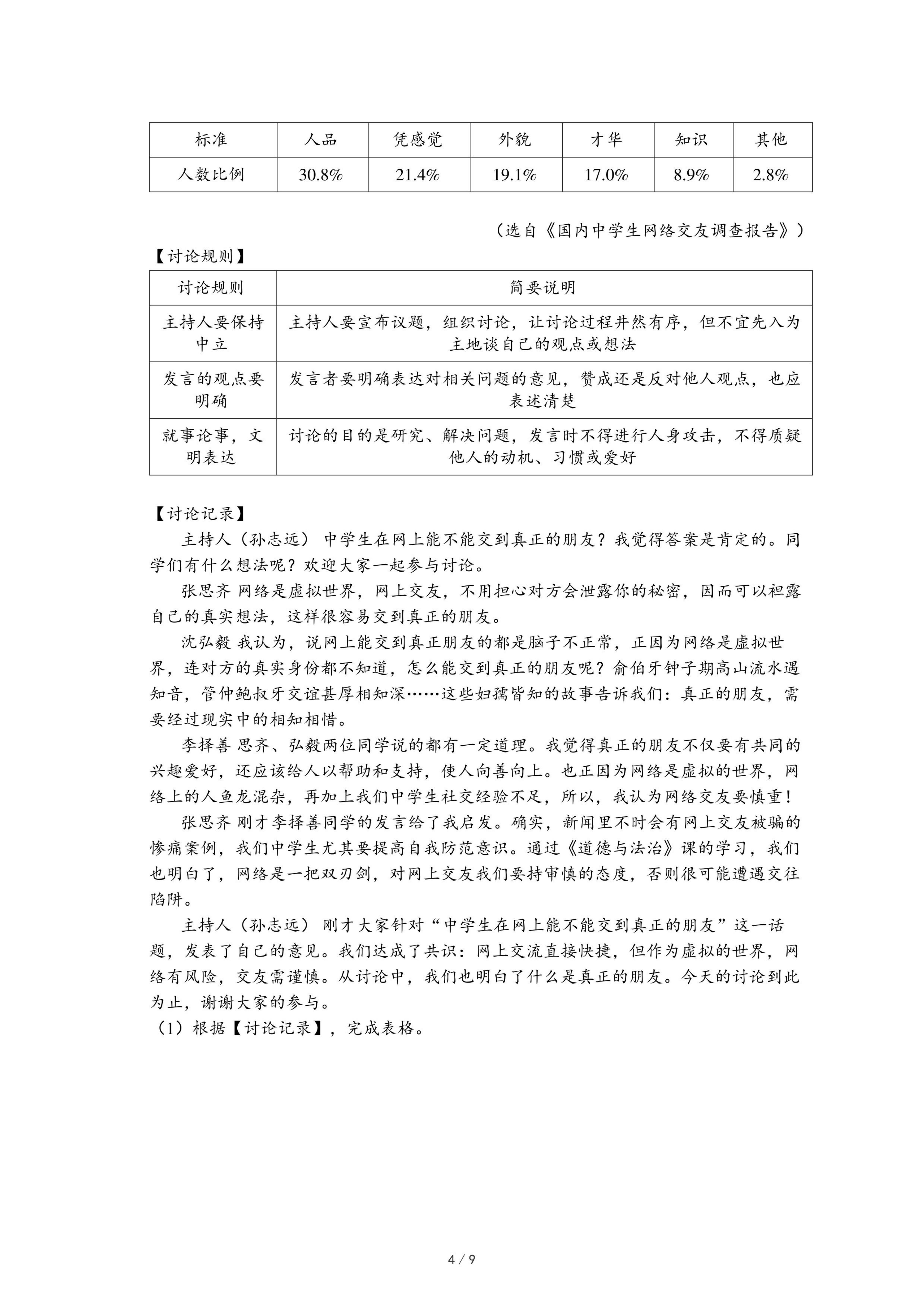 | 标准 | 人品 | 凭感觉 | 外貌 | 才华 | 知识 | 其他 |
|---|---|---|---|---|---|---|
| 人数比例 | 30.8% | 21.4% | 19.1% | 17.0% | 8.9% | 2.8% |

（选自《国内中学生网络交友调查报告》）

【讨论规则】

| 讨论规则 | 简要说明 |
|---|---|
| 主持人要保持中立 | 主持人要宣布议题，组织讨论，让讨论过程井然有序，但不宜先入为主地谈自己的观点或想法 |
| 发言的观点要明确 | 发言者要明确表达对相关问题的意见，赞成还是反对他人观点，也应表述清楚 |
| 就事论事，文明表达 | 讨论的目的是研究、解决问题，发言时不得进行人身攻击，不得质疑他人的动机、习惯或爱好 |

【讨论记录】

主持人（孙志远） 中学生在网上能不能交到真正的朋友？我觉得答案是肯定的。同学们有什么想法呢？欢迎大家一起参与讨论。

张思齐 网络是虚拟世界，网上交友，不用担心对方会泄露你的秘密，因而可以袒露自己的真实想法，这样很容易交到真正的朋友。

沈弘毅 我认为，说网上能交到真正朋友的都是脑子不正常，正因为网络是虚拟世界，连对方的真实身份都不知道，怎么能交到真正的朋友呢？俞伯牙钟子期高山流水遇知音，管仲鲍叔牙交谊甚厚相知深……这些妇孺皆知的故事告诉我们：真正的朋友，需要经过现实中的相知相惜。

李择善 思齐、弘毅两位同学说的都有一定道理。我觉得真正的朋友不仅要有共同的兴趣爱好，还应该给人以帮助和支持，使人向善向上。也正因为网络是虚拟的世界，网络上的人鱼龙混杂，再加上我们中学生社交经验不足，所以，我认为网络交友要慎重！

张思齐 刚才李择善同学的发言给了我启发。确实，新闻里不时会有网上交友被骗的惨痛案例，我们中学生尤其要提高自我防范意识。通过《道德与法治》课的学习，我们也明白了，网络是一把双刃剑，对网上交友我们要持审慎的态度，否则很可能遭遇交往陷阱。

主持人（孙志远） 刚才大家针对“中学生在网上能不能交到真正的朋友”这一话题，发表了自己的意见。我们达成了共识：网上交流直接快捷，但作为虚拟的世界，网络有风险，交友需谨慎。从讨论中，我们也明白了什么是真正的朋友。今天的讨论到此为止，谢谢大家的参与。

（1）根据【讨论记录】，完成表格。

4 / 9